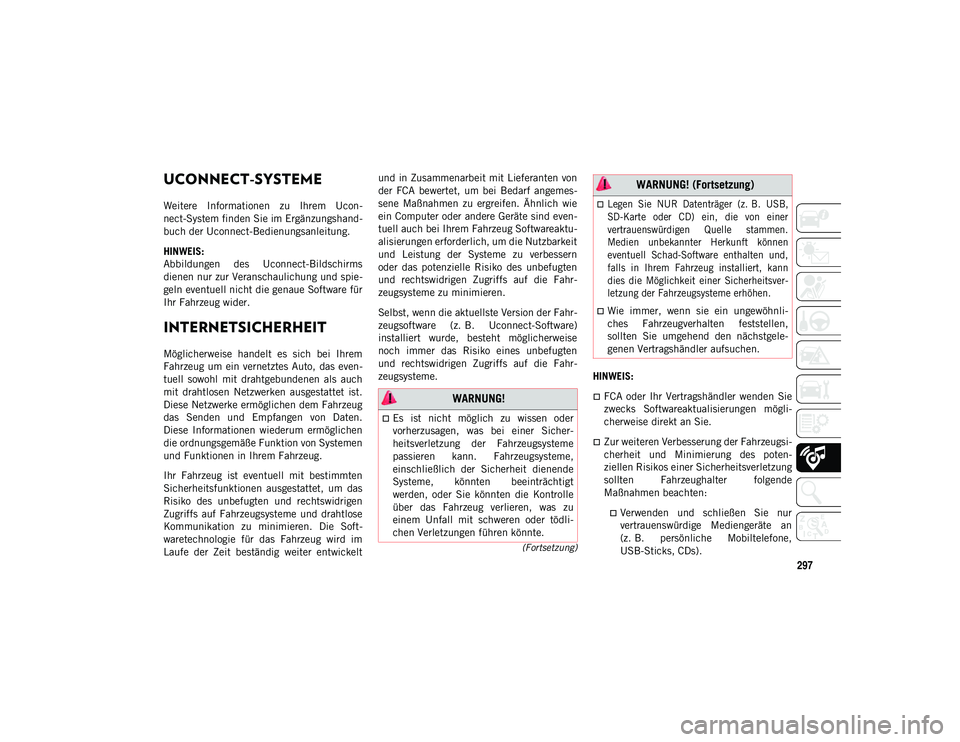 UCONNECT-SYSTEME

Weitere Informationen zu Ihrem Uconnect-System finden Sie im Ergänzungshandbuch der Uconnect-Bedienungsanleitung.

HINWEIS:
Abbildungen des Uconnect-Bildschirms dienen nur zur Veranschaulichung und spiegeln eventuell nicht die genaue Software für Ihr Fahrzeug wider.

INTERNETSICHERHEIT

Möglicherweise handelt es sich bei Ihrem Fahrzeug um ein vernetztes Auto, das eventuell sowohl mit drahtgebundenen als auch mit drahtlosen Netzwerken ausgestattet ist. Diese Netzwerke ermöglichen dem Fahrzeug das Senden und Empfangen von Daten. Diese Informationen wiederum ermöglichen die ordnungsgemäße Funktion von Systemen und Funktionen in Ihrem Fahrzeug.

Ihr Fahrzeug ist eventuell mit bestimmten Sicherheitsfunktionen ausgestattet, um das Risiko des unbefugten und rechtswidrigen Zugriffs auf Fahrzeugsysteme und drahtlose Kommunikation zu minimieren. Die Softwaretechnologie für das Fahrzeug wird im Laufe der Zeit beständig weiter entwickelt und in Zusammenarbeit mit Lieferanten von der FCA bewertet, um bei Bedarf angemessene Maßnahmen zu ergreifen. Ähnlich wie ein Computer oder andere Geräte sind eventuell auch bei Ihrem Fahrzeug Softwareaktualisierungen erforderlich, um die Nutzbarkeit und Leistung der Systeme zu verbessern oder das potenzielle Risiko des unbefugten und rechtswidrigen Zugriffs auf die Fahrzeugsysteme zu minimieren.

Selbst, wenn die aktuellste Version der Fahrzeugsoftware (z. B. Uconnect-Software) installiert wurde, besteht möglicherweise noch immer das Risiko eines unbefugten und rechtswidrigen Zugriffs auf die Fahrzeugsysteme.

WARNUNG!

Es ist nicht möglich zu wissen oder vorherzusagen, was bei einer Sicherheitsverletzung der Fahrzeugsysteme passieren kann. Fahrzeugsysteme, einschließlich der Sicherheit dienende Systeme, könnten beeinträchtigt werden, oder Sie könnten die Kontrolle über das Fahrzeug verlieren, was zu einem Unfall mit schweren oder tödlichen Verletzungen führen könnte.

(Fortsetzung)

WARNUNG! (Fortsetzung)

Legen Sie NUR Datenträger (z. B. USB, SD-Karte oder CD) ein, die von einer vertrauenswürdigen Quelle stammen. Medien unbekannter Herkunft können eventuell Schad-Software enthalten und, falls in Ihrem Fahrzeug installiert, kann dies die Möglichkeit einer Sicherheitsverletzung der Fahrzeugsysteme erhöhen.

Wie immer, wenn sie ein ungewöhnliches Fahrzeugverhalten feststellen, sollten Sie umgehend den nächstgelegenen Vertragshändler aufsuchen.

HINWEIS:

FCA oder Ihr Vertragshändler wenden Sie zwecks Softwareaktualisierungen möglicherweise direkt an Sie.

Zur weiteren Verbesserung der Fahrzeugsicherheit und Minimierung des potenziellen Risikos einer Sicherheitsverletzung sollten Fahrzeughalter folgende Maßnahmen beachten:

Verwenden und schließen Sie nur vertrauenswürdige Mediengeräte an (z. B. persönliche Mobiltelefone, USB-Sticks, CDs).

297